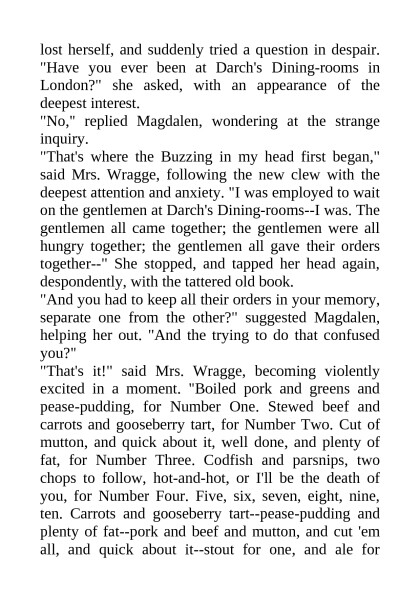 lost herself, and suddenly tried a question in despair. "Have you ever been at Darch's Dining-rooms in London?" she asked, with an appearance of the deepest interest.
"No," replied Magdalen, wondering at the strange inquiry.
"That's where the Buzzing in my head first began," said Mrs. Wragge, following the new clew with the deepest attention and anxiety. "I was employed to wait on the gentlemen at Darch's Dining-rooms--I was. The gentlemen all came together; the gentlemen were all hungry together; the gentlemen all gave their orders together--" She stopped, and tapped her head again, despondently, with the tattered old book.
"And you had to keep all their orders in your memory, separate one from the other?" suggested Magdalen, helping her out. "And the trying to do that confused you?"
"That's it!" said Mrs. Wragge, becoming violently excited in a moment. "Boiled pork and greens and pease-pudding, for Number One. Stewed beef and carrots and gooseberry tart, for Number Two. Cut of mutton, and quick about it, well done, and plenty of fat, for Number Three. Codfish and parsnips, two chops to follow, hot-and-hot, or I'll be the death of you, for Number Four. Five, six, seven, eight, nine, ten. Carrots and gooseberry tart--pease-pudding and plenty of fat--pork and beef and mutton, and cut 'em all, and quick about it--stout for one, and ale for